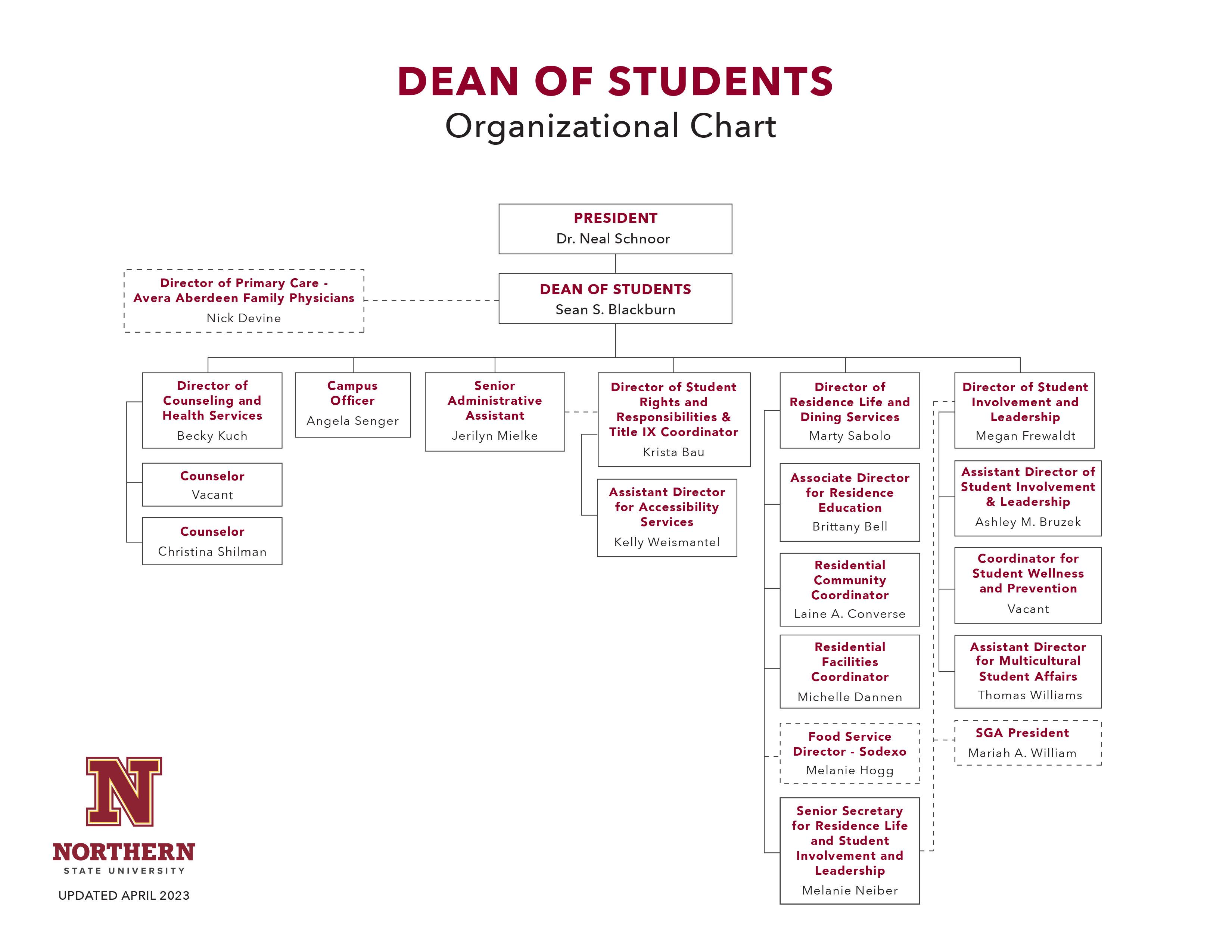 DEAN OF STUDENTS
Organizational Chart

PRESIDENT
Dr. Neal Schnoor

Director of Primary Care - Avera Aberdeen Family Physicians
Nick Devine

DEAN OF STUDENTS
Sean S. Blackburn

Director of Counseling and Health Services
Becky Kuch

Counselor
Vacant

Counselor
Christina Shilman

Campus Officer
Angela Senger

Senior Administrative Assistant
Jerilyn Mielke

Director of Student Rights and Responsibilities & Title IX Coordinator
Krista Bau

Assistant Director for Accessibility Services
Kelly Weismantel

Director of Residence Life and Dining Services
Marty Sabolo

Associate Director for Residence Education
Brittany Bell

Residential Community Coordinator
Laine A. Converse

Residential Facilities Coordinator
Michelle Dannen

Food Service Director - Sodexo
Melanie Hogg

Senior Secretary for Residence Life and Student Involvement and Leadership
Melanie Neiber

Director of Student Involvement and Leadership
Megan Frewaldt

Assistant Director of Student Involvement & Leadership
Ashley M. Bruzek

Coordinator for Student Wellness and Prevention
Vacant

Assistant Director for Multicultural Student Affairs
Thomas Williams

SGA President
Mariah A. William

N
NORTHERN
STATE UNIVERSITY
UPDATED APRIL 2023